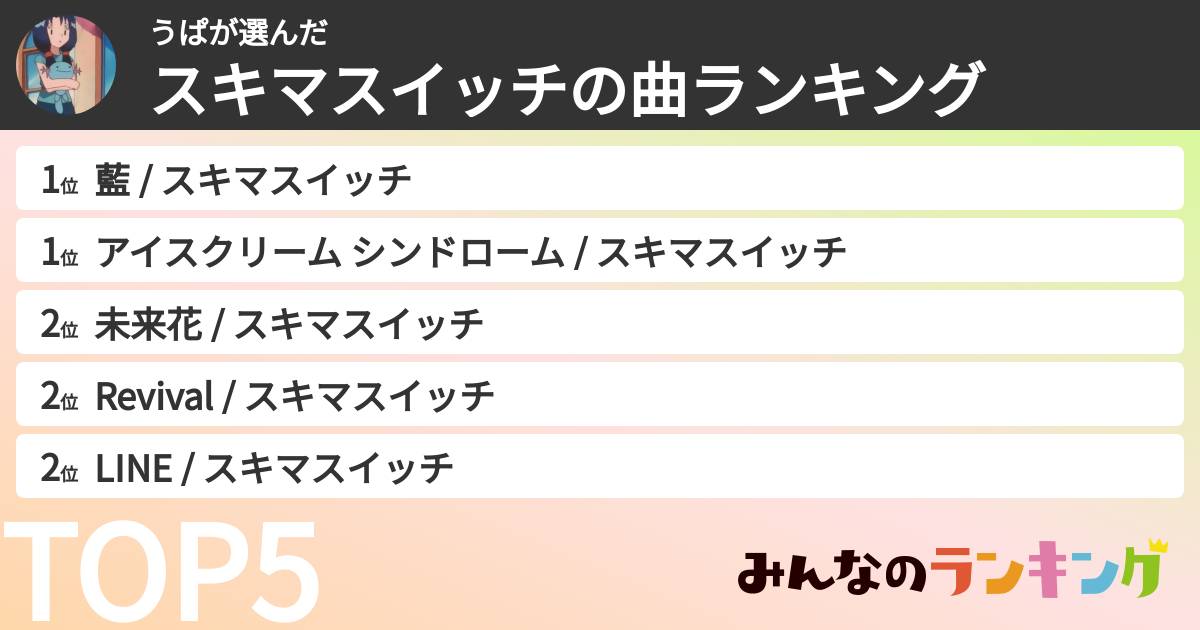 うぱが選んだ
スキマスイッチの曲ランキング

1位 藍 / スキマスイッチ

1位 アイスクリーム シンドローム / スキマスイッチ

2位 未来花 / スキマスイッチ

2位 Revival / スキマスイッチ

2位 LINE / スキマスイッチ

TOP5

みんなのランキング